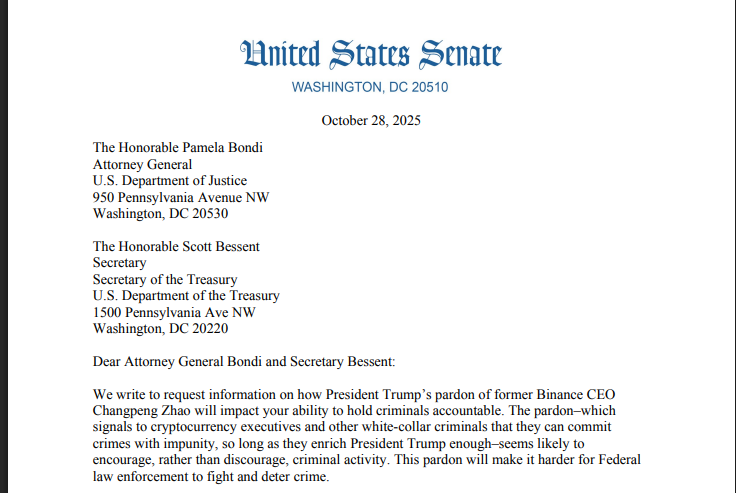 United States Senate
WASHINGTON, DC 20510

October 28, 2025

The Honorable Pamela Bondi
Attorney General
U.S. Department of Justice
950 Pennsylvania Avenue NW
Washington, DC 20530

The Honorable Scott Bessent
Secretary
Secretary of the Treasury
U.S. Department of the Treasury
1500 Pennsylvania Ave NW
Washington, DC 20220

Dear Attorney General Bondi and Secretary Bessent:

We write to request information on how President Trump's pardon of former Binance CEO Changpeng Zhao will impact your ability to hold criminals accountable. The pardon–which signals to cryptocurrency executives and other white-collar criminals that they can commit crimes with impunity, so long as they enrich President Trump enough–seems likely to encourage, rather than discourage, criminal activity. This pardon will make it harder for Federal law enforcement to fight and deter crime.